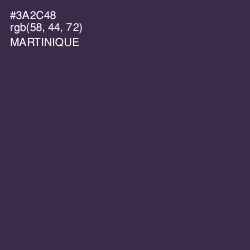 #3A2C48
rgb(58, 44, 72)
MARTINIQUE